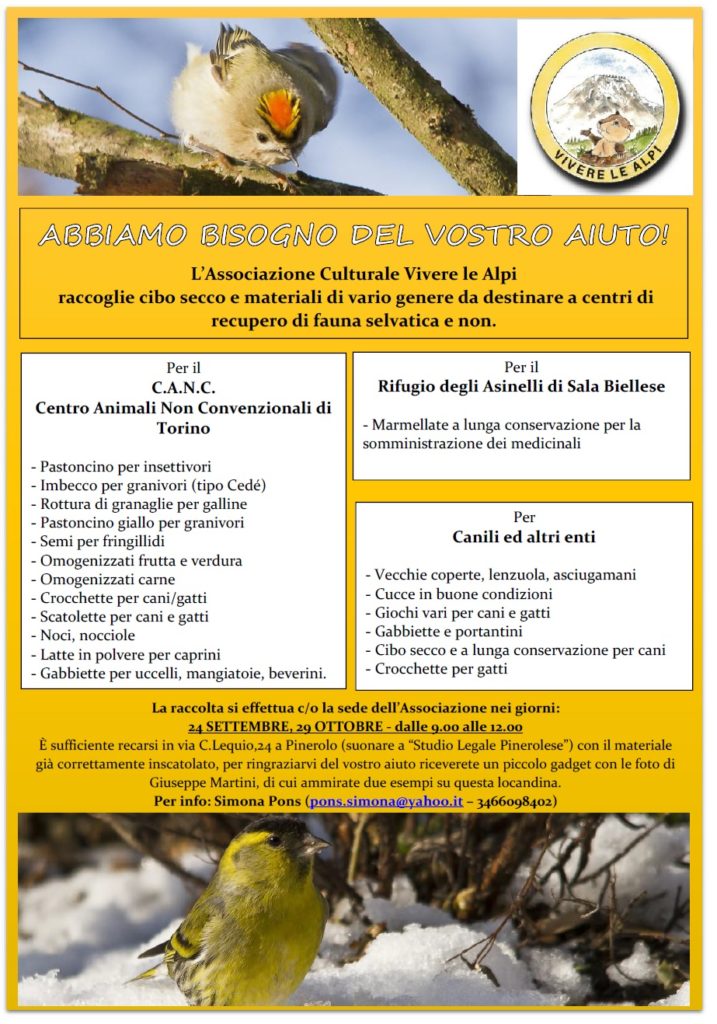 VIVERE LE ALPI

ABBIAMO BISOGNO DEL VOSTRO AIUTO!

L'Associazione Culturale Vivere le Alpi raccoglie cibo secco e materiali di vario genere da destinare a centri di recupero di fauna selvatica e non.

Per il
C.A.N.C.
Centro Animali Non Convenzionali di Torino

- Pastoncino per insettivori
- Imbecco per granivori (tipo Cedé)
- Rottura di granaglie per galline
- Pastoncino giallo per granivori
- Semi per fringillidi
- Omogenizzati frutta e verdura
- Omogenizzati carne
- Crocchette per cani/gatti
- Scatolette per cani e gatti
- Noci, nocciole
- Latte in polvere per caprini
- Gabbiette per uccelli, mangiatoie, beverini.

Per il
Rifugio degli Asinelli di Sala Biellese

- Marmellate a lunga conservazione per la somministrazione dei medicinali

Per
Canili ed altri enti

- Vecchie coperte, lenzuola, asciugamani
- Cucce in buone condizioni
- Giochi vari per cani e gatti
- Gabbiette e portantini
- Cibo secco e a lunga conservazione per cani
- Crocchette per gatti

La raccolta si effettua c/o la sede dell'Associazione nei giorni:
24 SETTEMBRE, 29 OTTOBRE - dalle 9.00 alle 12.00
È sufficiente recarsi in via C.Lequio,24 a Pinerolo (suonare a "Studio Legale Pinerolese") con il materiale già correttamente inscatolato, per ringraziarvi del vostro aiuto riceverete un piccolo gadget con le foto di Giuseppe Martini, di cui ammirate due esempi su questa locandina.
Per info: Simona Pons (pons.simona@yahoo.it – 3466098402)